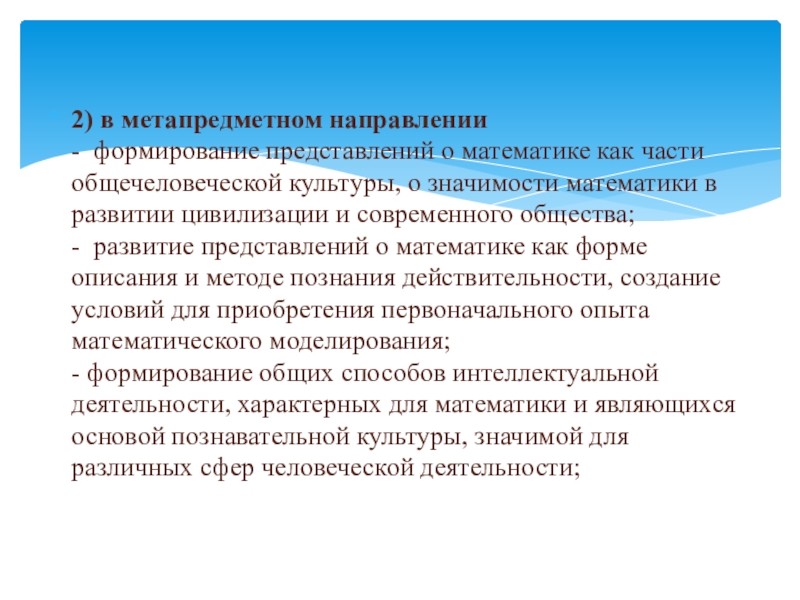 2) в метапредметном направлении
- формирование представлений о математике как части общечеловеческой культуры, о значимости математики в развитии цивилизации и современного общества;
- развитие представлений о математике как форме описания и методе познания действительности, создание условий для приобретения первоначального опыта математического моделирования;
- формирование общих способов интеллектуальной деятельности, характерных для математики и являющихся основой познавательной культуры, значимой для различных сфер человеческой деятельности;